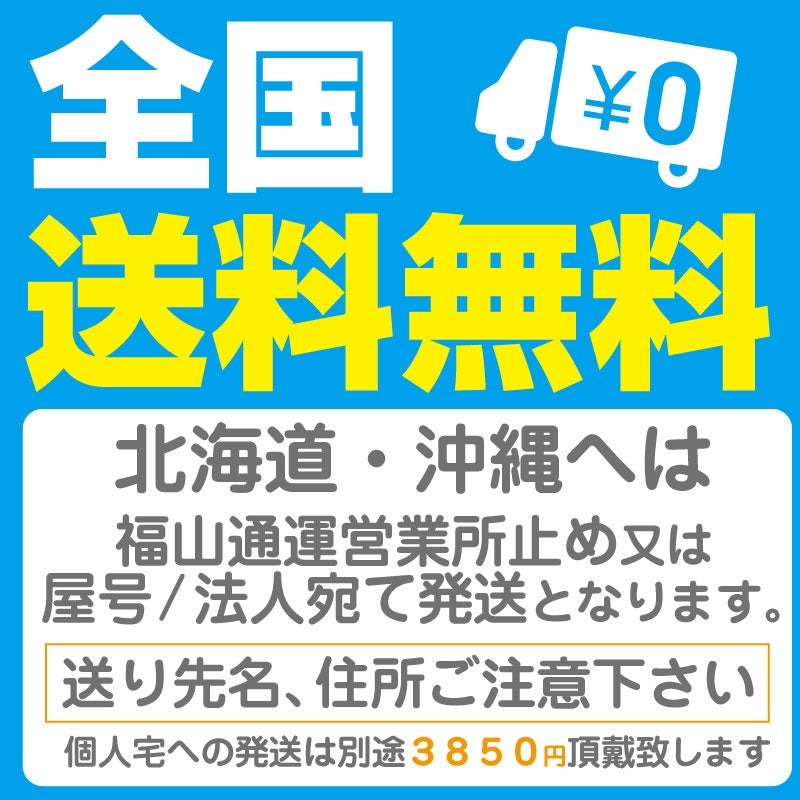 全国

¥0

送料無料

北海道・沖縄へは
福山通運営業所止め又は屋号/法人宛て発送となります。

送り先名、住所ご注意下さい

個人宅への発送は別途3850円頂戴致します